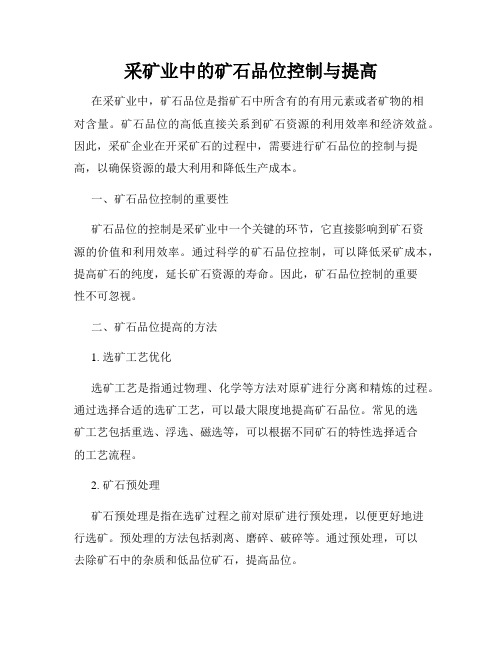 采矿业中的矿石品位控制与提高

在采矿业中，矿石品位是指矿石中所含有的有用元素或者矿物的相对含量。矿石品位的高低直接关系到矿石资源的利用效率和经济效益。因此，采矿企业在开采矿石的过程中，需要进行矿石品位的控制与提高，以确保资源的最大利用和降低生产成本。

一、矿石品位控制的重要性

矿石品位的控制是采矿业中一个关键的环节，它直接影响到矿石资源的价值和利用效率。通过科学的矿石品位控制，可以降低采矿成本，提高矿石的纯度，延长矿石资源的寿命。因此，矿石品位控制的重要性不可忽视。

二、矿石品位提高的方法

1. 选矿工艺优化

选矿工艺是指通过物理、化学等方法对原矿进行分离和精炼的过程。通过选择合适的选矿工艺，可以最大限度地提高矿石品位。常见的选矿工艺包括重选、浮选、磁选等，可以根据不同矿石的特性选择适合的工艺流程。

2. 矿石预处理

矿石预处理是指在选矿过程之前对原矿进行预处理，以便更好地进行选矿。预处理的方法包括剥离、磨碎、破碎等。通过预处理，可以去除矿石中的杂质和低品位矿石，提高品位。